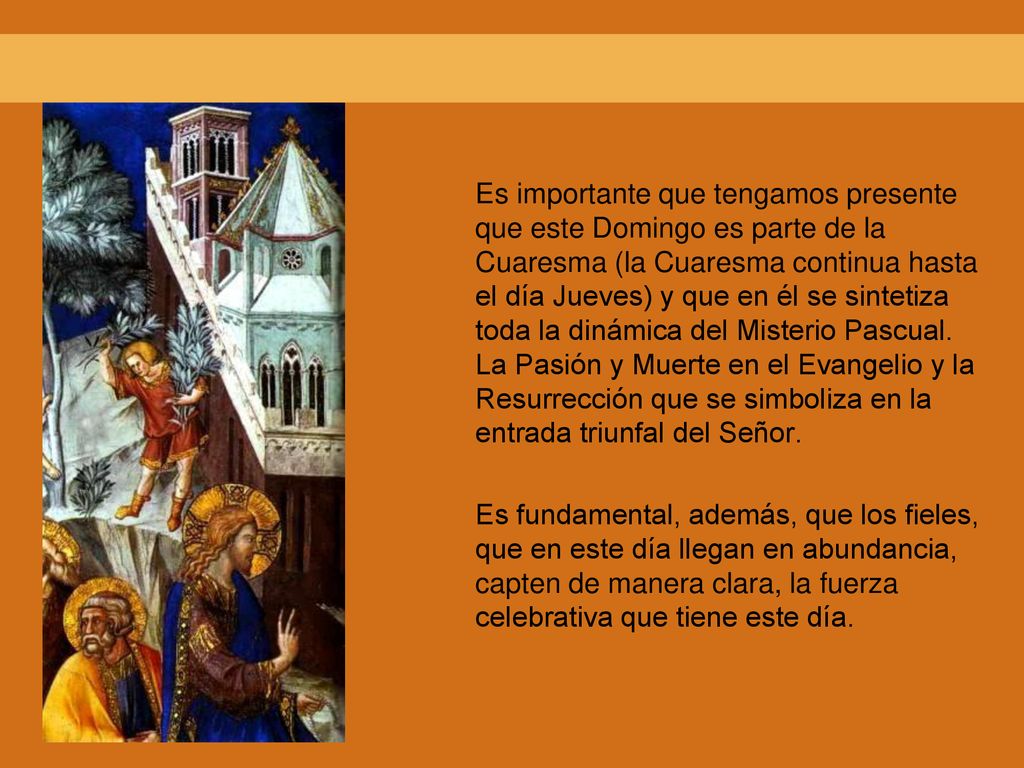 Es importante que tengamos presente que este Domingo es parte de la Cuaresma (la Cuaresma continua hasta el día Jueves) y que en él se sintetiza toda la dinámica del Misterio Pascual. La Pasión y Muerte en el Evangelio y la Resurrección que se simboliza en la entrada triunfal del Señor.

Es fundamental, además, que los fieles, que en este día llegan en abundancia, capten de manera clara, la fuerza celebrativa que tiene este día.